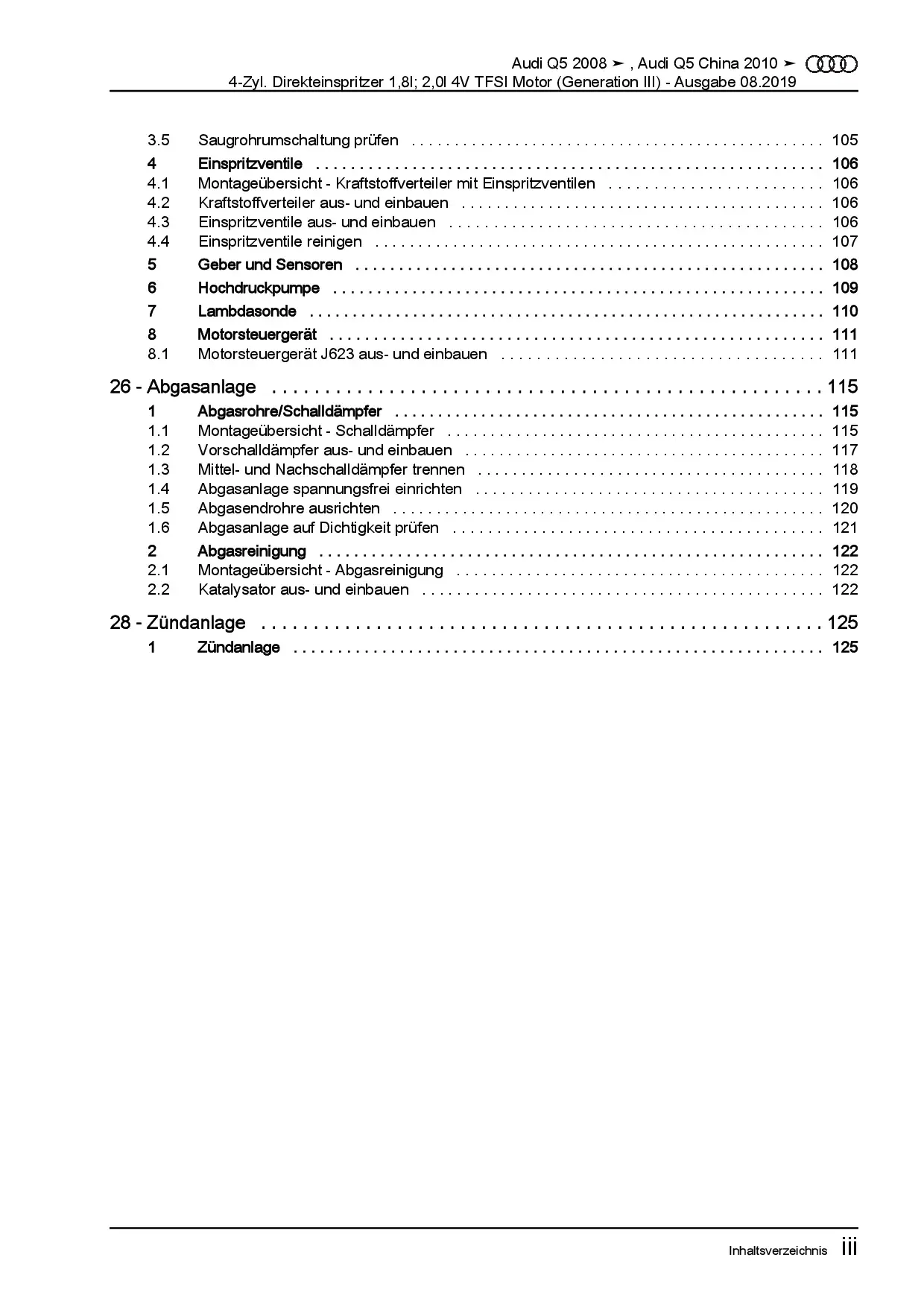 Audi Q5 2008 ➤ , Audi Q5 China 2010 ➤
4-Zyl. Direkteinspritzer 1,8l; 2,0l 4V TFSI Motor (Generation III) - Ausgabe 08.2019

3.5 Saugrohrumschaltung prüfen . . . . . . . . . . 105
4 Einspritzventile . . . . . . . . . . 106
4.1 Montageübersicht - Kraftstoffverteiler mit Einspritzventilen . . . . . . . . . . 106
4.2 Kraftstoffverteiler aus- und einbauen . . . . . . . . . . 106
4.3 Einspritzventile aus- und einbauen . . . . . . . . . . 106
4.4 Einspritzventile reinigen . . . . . . . . . . 107
5 Geber und Sensoren . . . . . . . . . . 108
6 Hochdruckpumpe . . . . . . . . . . 109
7 Lambdasonde . . . . . . . . . . 110
8 Motorsteuergerät . . . . . . . . . . 111
8.1 Motorsteuergerät J623 aus- und einbauen . . . . . . . . . . 111

26 - Abgasanlage . . . . . . . . . . 115
1 Abgasrohre/Schalldämpfer . . . . . . . . . . 115
1.1 Montageübersicht - Schalldämpfer . . . . . . . . . . 115
1.2 Vorschalldämpfer aus- und einbauen . . . . . . . . . . 117
1.3 Mittel- und Nachschalldämpfer trennen . . . . . . . . . . 118
1.4 Abgasanlage spannungsfrei einrichten . . . . . . . . . . 119
1.5 Abgasendrohre ausrichten . . . . . . . . . . 120
1.6 Abgasanlage auf Dichtigkeit prüfen . . . . . . . . . . 121
2 Abgasreinigung . . . . . . . . . . 122
2.1 Montageübersicht - Abgasreinigung . . . . . . . . . . 122
2.2 Katalysator aus- und einbauen . . . . . . . . . . 122

28 - Zündanlage . . . . . . . . . . 125
1 Zündanlage . . . . . . . . . . 125

Inhaltsverzeichnis iii